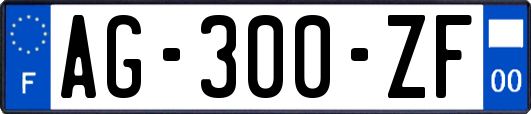 F
AG-300-ZF
00